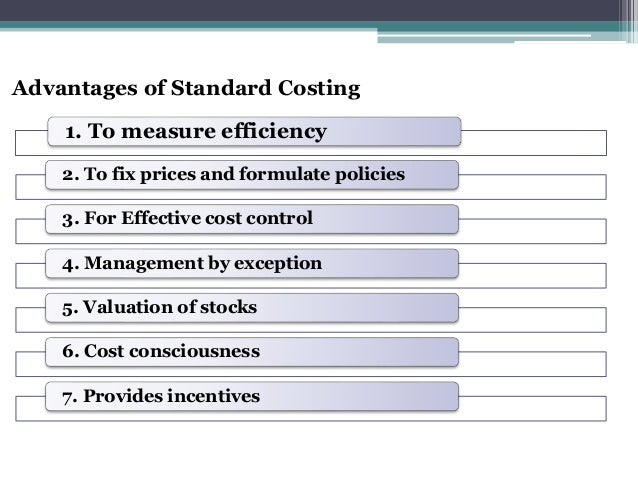 Advantages of Standard Costing

1. To measure efficiency

2. To fix prices and formulate policies

3. For Effective cost control

4. Management by exception

5. Valuation of stocks

6. Cost consciousness

7. Provides incentives